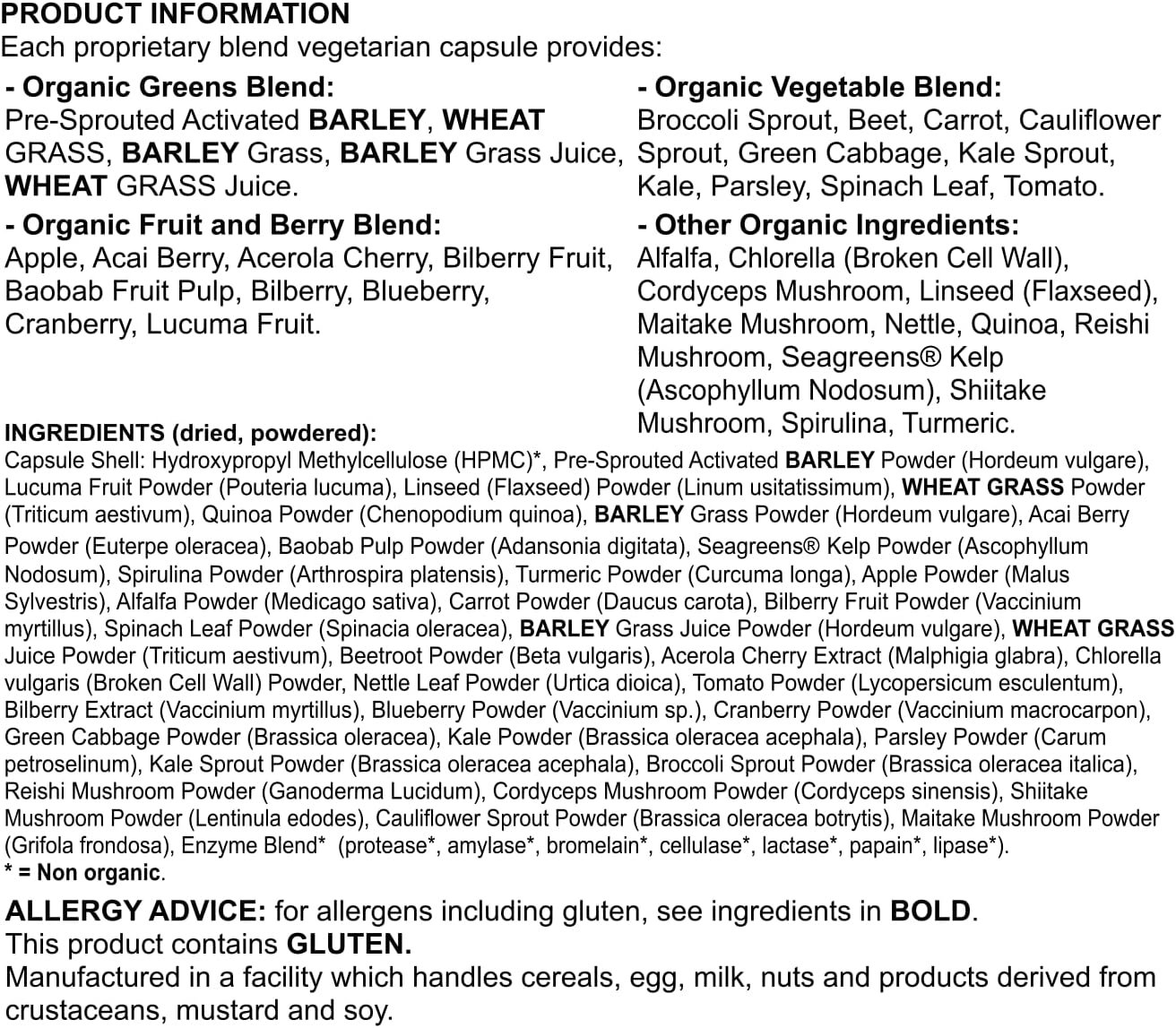 PRODUCT INFORMATION
Each proprietary blend vegetarian capsule provides:

- Organic Greens Blend:
Pre-Sprouted Activated BARLEY, WHEAT GRASS, BARLEY Grass, BARLEY Grass Juice, WHEAT GRASS Juice.

- Organic Fruit and Berry Blend:
Apple, Acai Berry, Acerola Cherry, Bilberry Fruit, Baobab Fruit Pulp, Bilberry, Blueberry, Cranberry, Lucuma Fruit.

- Organic Vegetable Blend:
Broccoli Sprout, Beet, Carrot, Cauliflower Sprout, Green Cabbage, Kale Sprout, Kale, Parsley, Spinach Leaf, Tomato.

- Other Organic Ingredients:
Alfalfa, Chlorella (Broken Cell Wall), Cordyceps Mushroom, Linseed (Flaxseed), Maitake Mushroom, Nettle, Quinoa, Reishi Mushroom, Seagreens® Kelp (Ascophyllum Nodosum), Shiitake Mushroom, Spirulina, Turmeric.

INGREDIENTS (dried, powdered):
Capsule Shell: Hydroxypropyl Methylcellulose (HPMC)*, Pre-Sprouted Activated BARLEY Powder (Hordeum vulgare), Lucuma Fruit Powder (Pouteria lucuma), Linseed (Flaxseed) Powder (Linum usitatissimum), WHEAT GRASS Powder (Triticum aestivum), Quinoa Powder (Chenopodium quinoa), BARLEY Grass Powder (Hordeum vulgare), Acai Berry Powder (Euterpe oleracea), Baobab Pulp Powder (Adansonia digitata), Seagreens® Kelp Powder (Ascophyllum Nodosum), Spirulina Powder (Arthrospira platensis), Turmeric Powder (Curcuma longa), Apple Powder (Malus Sylvestris), Alfalfa Powder (Medicago sativa), Carrot Powder (Daucus carota), Bilberry Fruit Powder (Vaccinium myrtillus), Spinach Leaf Powder (Spinacia oleracea), BARLEY Grass Juice Powder (Hordeum vulgare), WHEAT GRASS Juice Powder (Triticum aestivum), Beetroot Powder (Beta vulgaris), Acerola Cherry Extract (Malphigia glabra), Chlorella vulgaris (Broken Cell Wall) Powder, Nettle Leaf Powder (Urtica dioica), Tomato Powder (Lycopersicum esculentum), Bilberry Extract (Vaccinium myrtillus), Blueberry Powder (Vaccinium sp.), Cranberry Powder (Vaccinium macrocarpon), Green Cabbage Powder (Brassica oleracea), Kale Powder (Brassica oleracea acephala), Parsley Powder (Carum petroselinum), Kale Sprout Powder (Brassica oleracea acephala), Broccoli Sprout Powder (Brassica oleracea italica), Reishi Mushroom Powder (Ganoderma Lucidum), Cordyceps Mushroom Powder (Cordyceps sinensis), Shiitake Mushroom Powder (Lentinula edodes), Cauliflower Sprout Powder (Brassica oleracea botrytis), Maitake Mushroom Powder (Grifola frondosa), Enzyme Blend* (protease*, amylase*, bromelain*, cellulase*, lactase*, papain*, lipase*).
* = Non organic.

ALLERGY ADVICE: for allergens including gluten, see ingredients in BOLD.
This product contains GLUTEN.
Manufactured in a facility which handles cereals, egg, milk, nuts and products derived from crustaceans, mustard and soy.